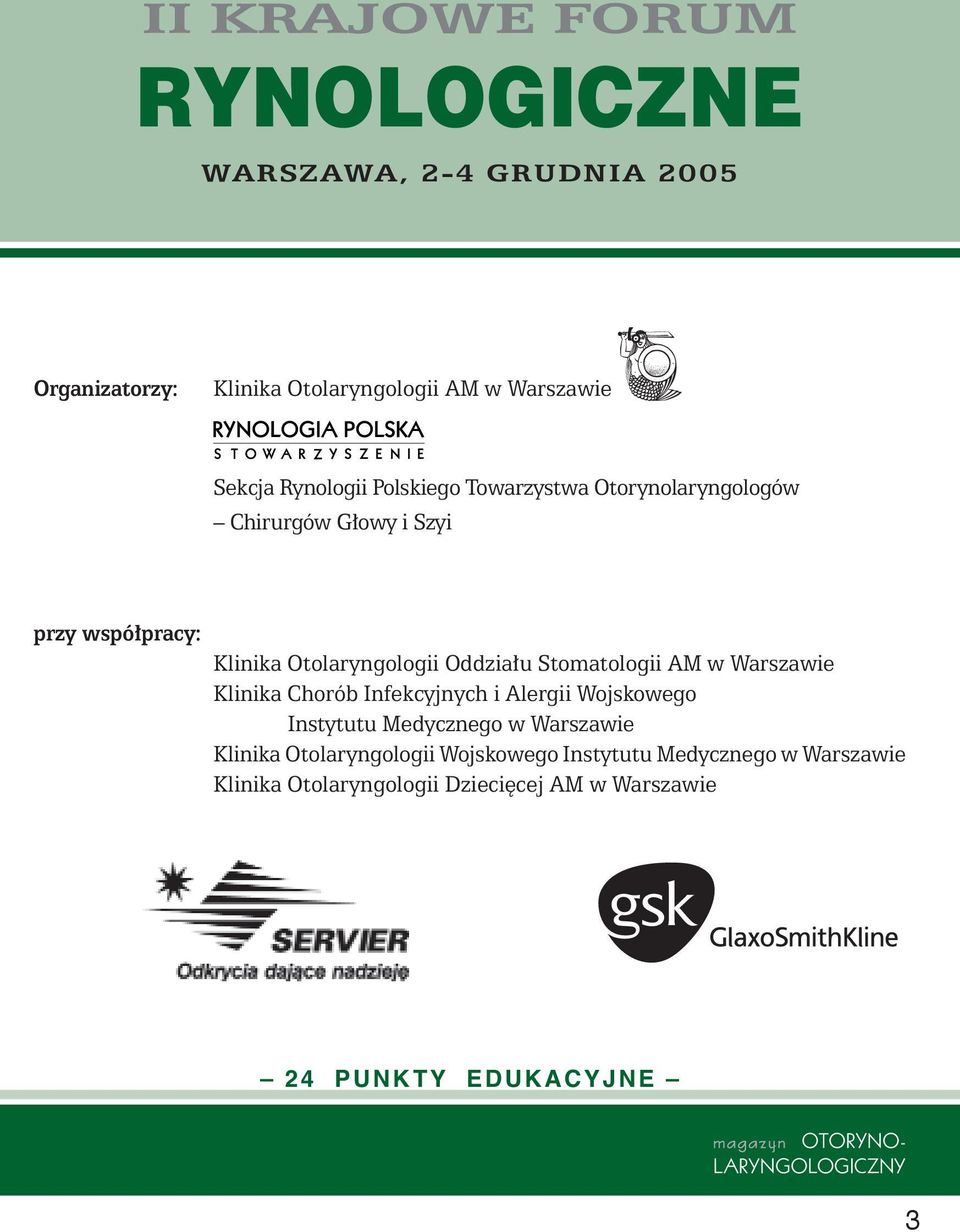 II KRAJOWE FORUM
RYNOLOGICZNE
WARSZAWA, 2-4 GRUDNIA 2005

Organizatorzy: Klinika Otolaryngologii AM w Warszawie

RYNOLOGIA POLSKA
STOWARZYSZENIE

Sekcja Rynologii Polskiego Towarzystwa Otorynolaryngologów – Chirurgów Głowy i Szyi

przy współpracy:
Klinika Otolaryngologii Oddziału Stomatologii AM w Warszawie
Klinika Chorób Infekcyjnych i Alergii Wojskowego Instytutu Medycznego w Warszawie
Klinika Otolaryngologii Wojskowego Instytutu Medycznego w Warszawie
Klinika Otolaryngologii Dziecięcej AM w Warszawie

SERVIER
Odkrycia dające nadzieję

gsk GlaxoSmithKline

– 24 PUNKTY EDUKACYJNE –

magazyn OTORYNO-LARYNGOLOGICZNY

3